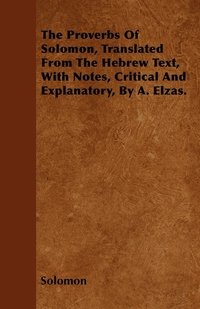 The Proverbs Of Solomon, Translated From The Hebrew Text, With Notes, Critical And Explanatory, By A. Elzas.

Solomon